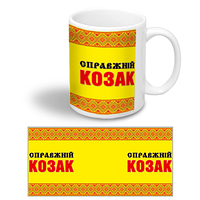 СПРАВЖНІЙ
КОЗАК

СПРАВЖНІЙ
КОЗАК

СПРАВЖНІЙ
КОЗАК